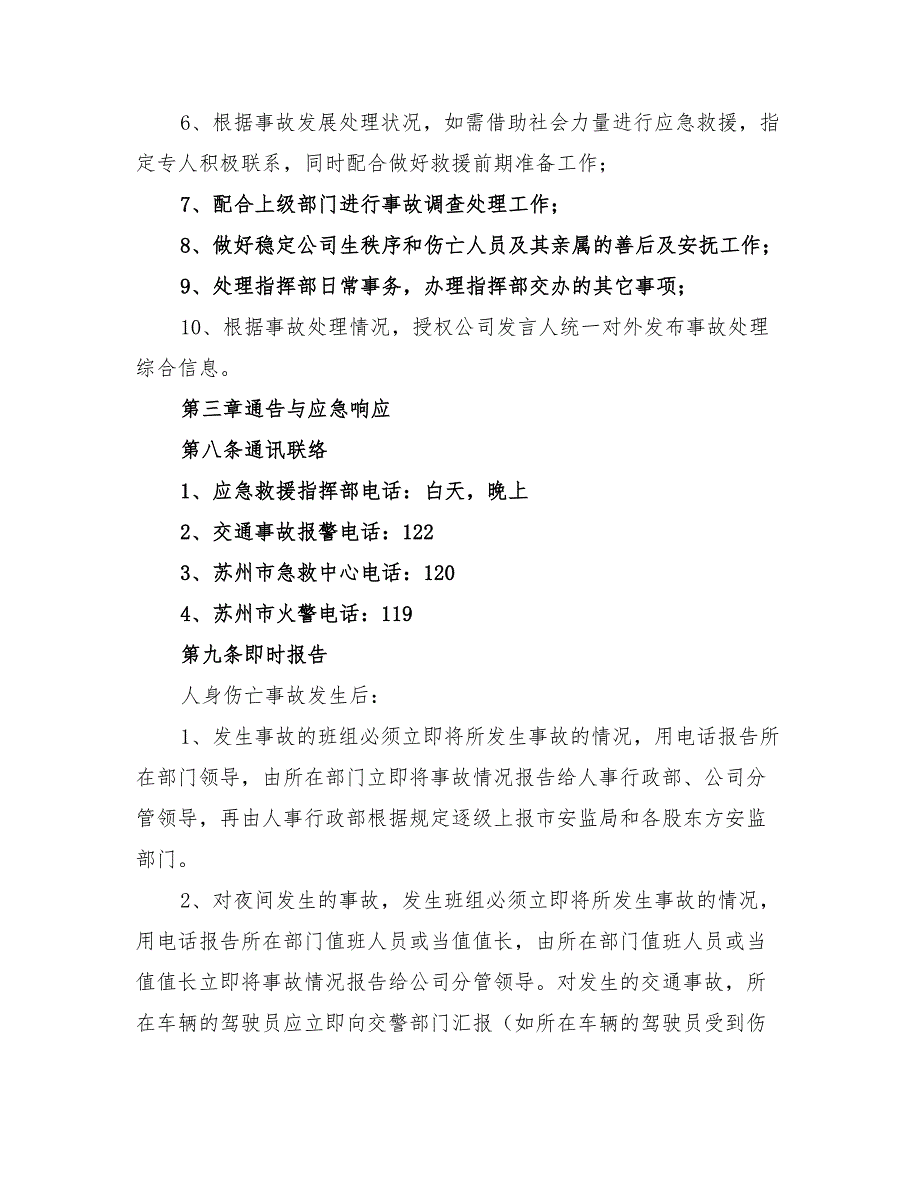 6、根据事故发展处理状况，如需借助社会力量进行应急救援，指定专人积极联系，同时配合做好救援前期准备工作；

7、配合上级部门进行事故调查处理工作；

8、做好稳定公司生秩序和伤亡人员及其亲属的善后及安抚工作；

9、处理指挥部日常事务，办理指挥部交办的其它事项；

10、根据事故处理情况，授权公司发言人统一对外发布事故处理综合信息。

第三章通告与应急响应

第八条通讯联络

1、应急救援指挥部电话：白天，晚上

2、交通事故报警电话：122

3、苏州市急救中心电话：120

4、苏州市火警电话：119

第九条即时报告

人身伤亡事故发生后：

1、发生事故的班组必须立即将所发生事故的情况，用电话报告所在部门领导，由所在部门立即将事故情况报告给人事行政部、公司分管领导，再由人事行政部根据规定逐级上报市安监局和各股东方安监部门。

2、对夜间发生的事故，发生班组必须立即将所发生事故的情况，用电话报告所在部门值班人员或当值值长，由所在部门值班人员或当值值长立即将事故情况报告给公司分管领导。对发生的交通事故，所在车辆的驾驶员应立即向交警部门汇报（如所在车辆的驾驶员受到伤